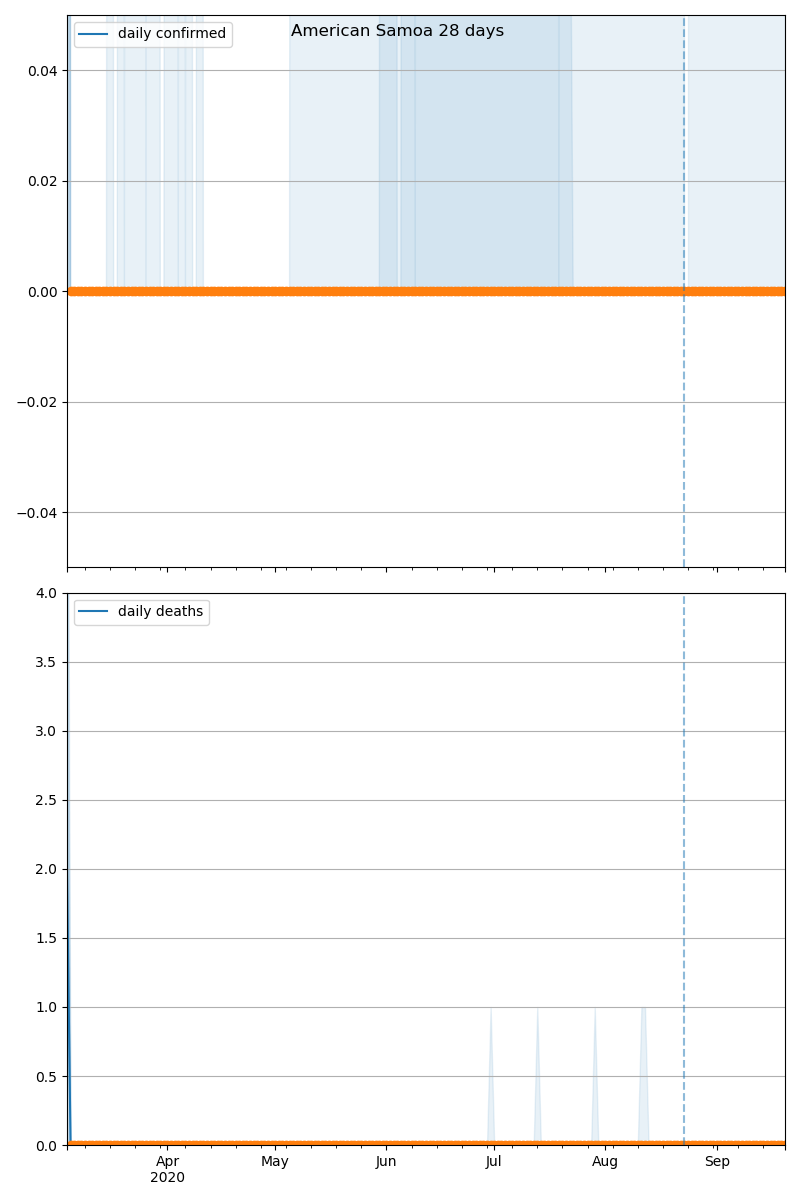 American Samoa 28 days

daily confirmed

0.04
0.02
0.00
−0.02
−0.04

daily deaths

4.0
3.5
3.0
2.5
2.0
1.5
1.0
0.5
0.0

Apr
2020
May
Jun
Jul
Aug
Sep